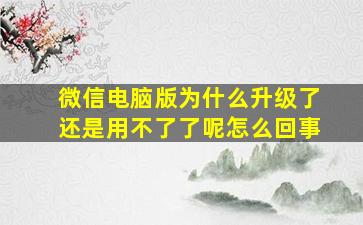 微信电脑版为什么升级了还是用不了了呢怎么回事